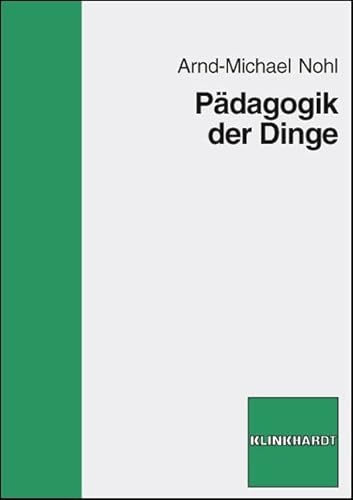 Arnd-Michael Nohl

Pädagogik der Dinge

KLINKHARDT